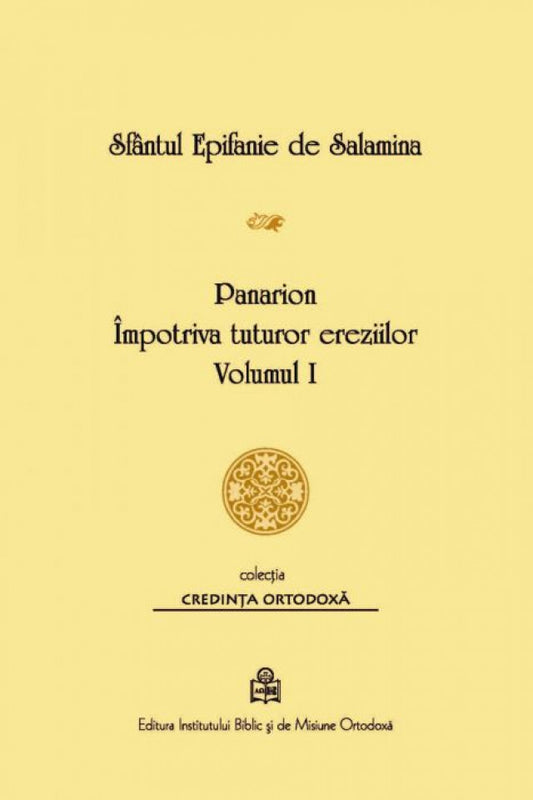 Sfântul Epifanie de Salamina

Panarion
Împotriva tuturor ereziilor
Volumul I

colecția
CREDINȚA ORTODOXĂ

Editura Institutului Biblic și de Misiune Ortodoxă